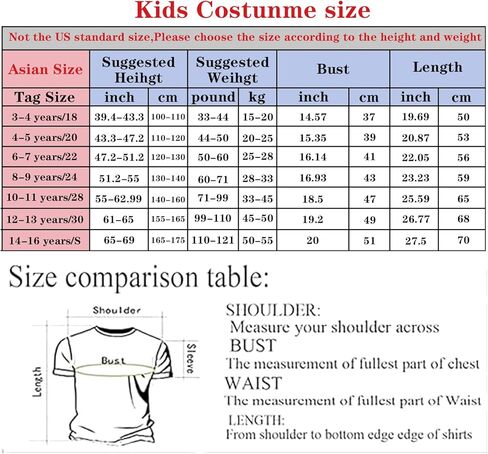 Kids Costunme size

Not the US standard size,Please choose the size according to the height and weight

| Asian Size | Suggested Heihgt | | Suggested Weihgt | | Bust | | Length | |
|---|---|---|---|---|---|---|---|---|
| Tag Size | inch | cm | pound | kg | inch | cm | inch | cm |
| 3-4 years/18 | 39.4-43.3 | 100-110 | 33-44 | 15-20 | 14.57 | 37 | 19.69 | 50 |
| 4-5 years/20 | 43.3-47.2 | 110-120 | 44-50 | 20-25 | 15.35 | 39 | 20.87 | 53 |
| 6-7 years/22 | 47.2-51.2 | 120-130 | 50-60 | 25-28 | 16.14 | 41 | 22.05 | 56 |
| 8-9 years/24 | 51.2-55 | 130-140 | 60-71 | 28-33 | 16.93 | 43 | 23.23 | 59 |
| 10-11 years/28 | 55-62.99 | 140-160 | 71-99 | 33-45 | 18.5 | 47 | 25.59 | 65 |
| 12-13 years/30 | 61-65 | 155-165 | 99-110 | 45-50 | 19.2 | 49 | 26.77 | 68 |
| 14-16 years/S | 65-69 | 165-175 | 110-121 | 50-55 | 20 | 51 | 27.5 | 70 |

Size comparison table:

Shoulder
Bust
Sleeve
Length

SHOULDER:
Measure your shoulder across
BUST
The measurement of fullest part of chest
WAIST
The measurement of fullest part of Waist
LENGTH:
From shoulder to bottom edge edge of shirts